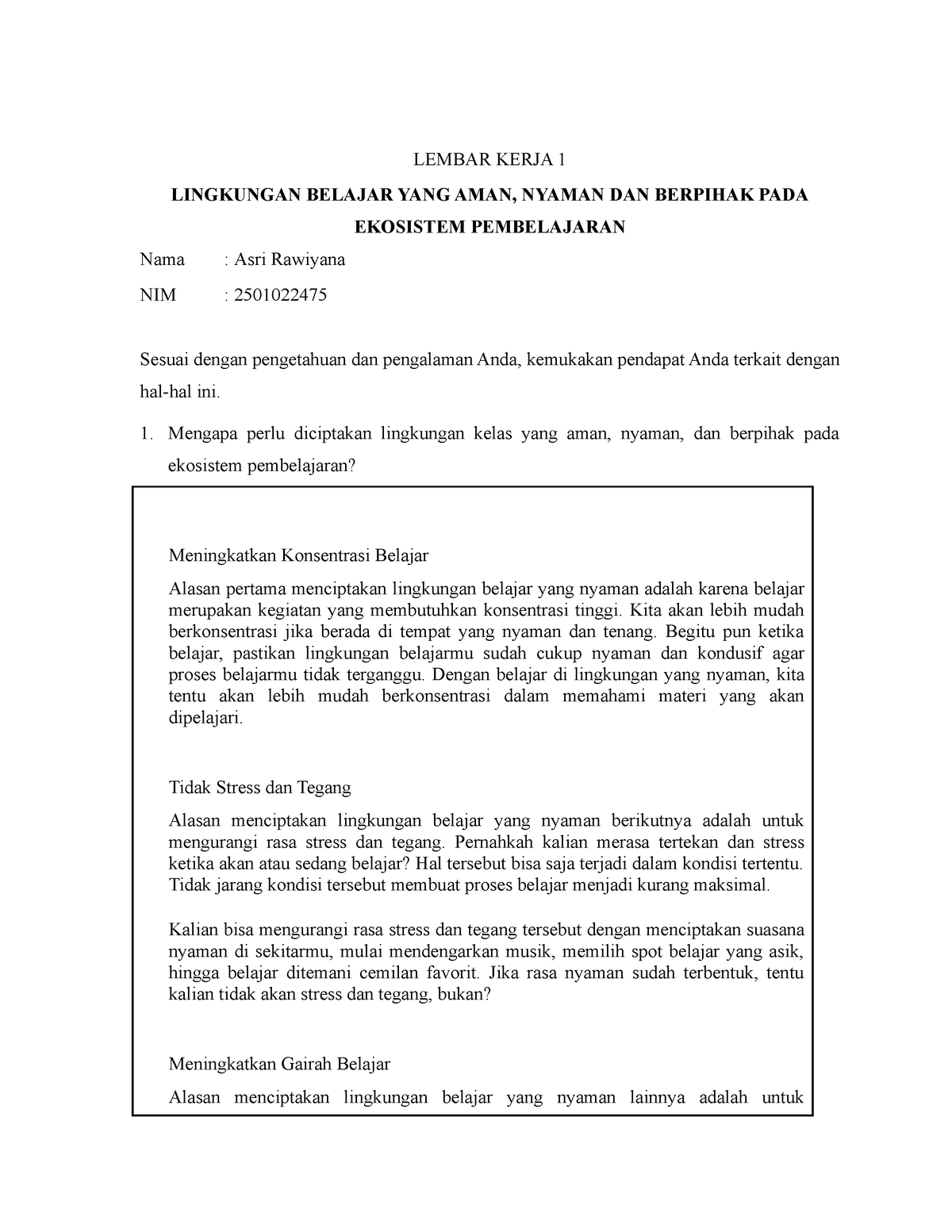 LEMBAR KERJA 1

LINGKUNGAN BELAJAR YANG AMAN, NYAMAN DAN BERPIHAK PADA EKOSISTEM PEMBELAJARAN

Nama : Asri Rawiyana

NIM : 2501022475

Sesuai dengan pengetahuan dan pengalaman Anda, kemukakan pendapat Anda terkait dengan hal-hal ini.

1. Mengapa perlu diciptakan lingkungan kelas yang aman, nyaman, dan berpihak pada ekosistem pembelajaran?

Meningkatkan Konsentrasi Belajar

Alasan pertama menciptakan lingkungan belajar yang nyaman adalah karena belajar merupakan kegiatan yang membutuhkan konsentrasi tinggi. Kita akan lebih mudah berkonsentrasi jika berada di tempat yang nyaman dan tenang. Begitu pun ketika belajar, pastikan lingkungan belajarmu sudah cukup nyaman dan kondusif agar proses belajarmu tidak terganggu. Dengan belajar di lingkungan yang nyaman, kita tentu akan lebih mudah berkonsentrasi dalam memahami materi yang akan dipelajari.

Tidak Stress dan Tegang

Alasan menciptakan lingkungan belajar yang nyaman berikutnya adalah untuk mengurangi rasa stress dan tegang. Pernahkah kalian merasa tertekan dan stress ketika akan atau sedang belajar? Hal tersebut bisa saja terjadi dalam kondisi tertentu. Tidak jarang kondisi tersebut membuat proses belajar menjadi kurang maksimal.

Kalian bisa mengurangi rasa stress dan tegang tersebut dengan menciptakan suasana nyaman di sekitarmu, mulai mendengarkan musik, memilih spot belajar yang asik, hingga belajar ditemani cemilan favorit. Jika rasa nyaman sudah terbentuk, tentu kalian tidak akan stress dan tegang, bukan?

Meningkatkan Gairah Belajar

Alasan menciptakan lingkungan belajar yang nyaman lainnya adalah untuk